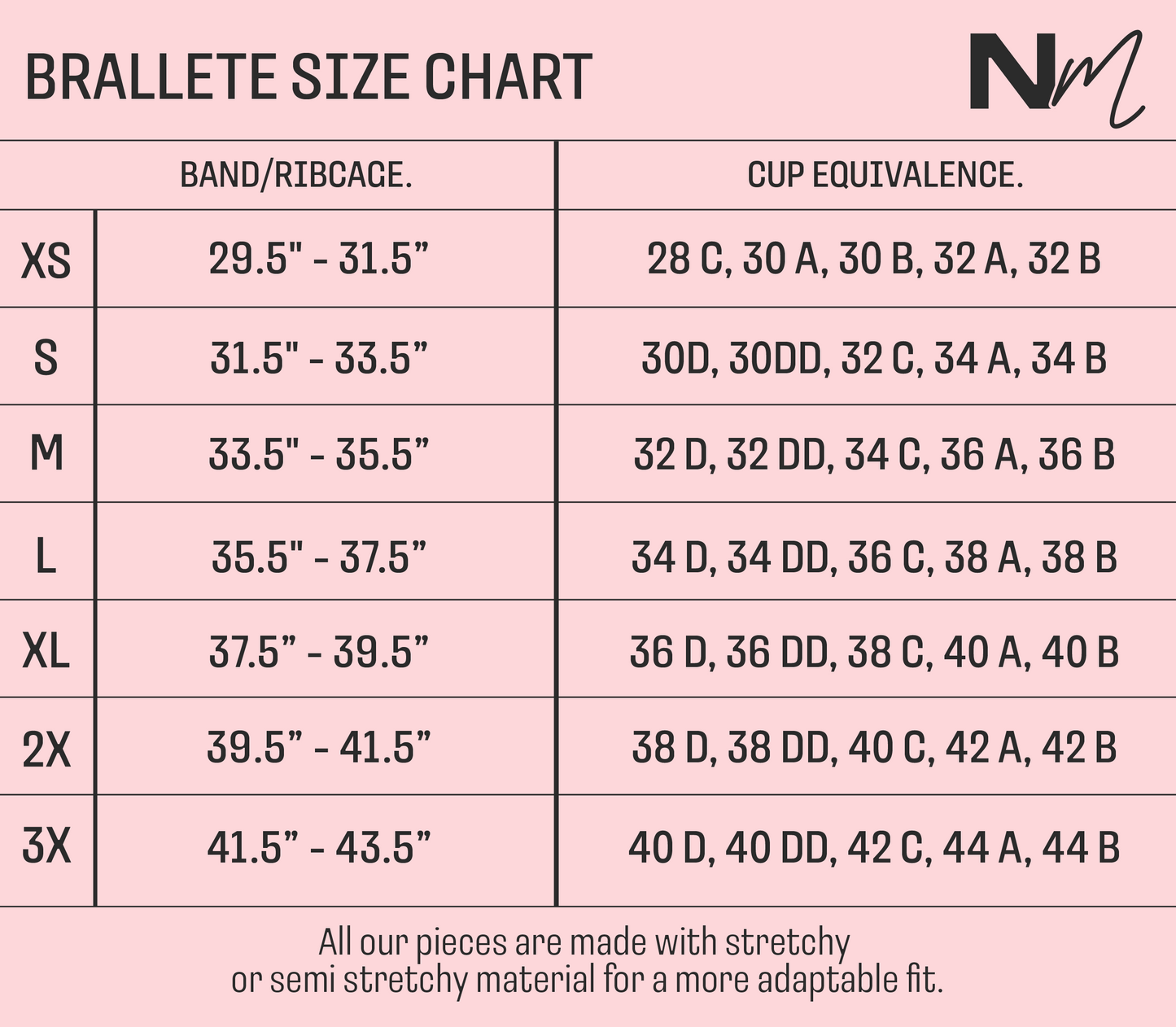 BRALLETE SIZE CHART

NM

| | BAND/RIBCAGE. | CUP EQUIVALENCE. |
|---|---|---|
| XS | 29.5" - 31.5” | 28 C, 30 A, 30 B, 32 A, 32 B |
| S | 31.5" - 33.5” | 30D, 30DD, 32 C, 34 A, 34 B |
| M | 33.5" - 35.5” | 32 D, 32 DD, 34 C, 36 A, 36 B |
| L | 35.5" - 37.5” | 34 D, 34 DD, 36 C, 38 A, 38 B |
| XL | 37.5” - 39.5” | 36 D, 36 DD, 38 C, 40 A, 40 B |
| 2X | 39.5” - 41.5” | 38 D, 38 DD, 40 C, 42 A, 42 B |
| 3X | 41.5” - 43.5” | 40 D, 40 DD, 42 C, 44 A, 44 B |

All our pieces are made with stretchy or semi stretchy material for a more adaptable fit.